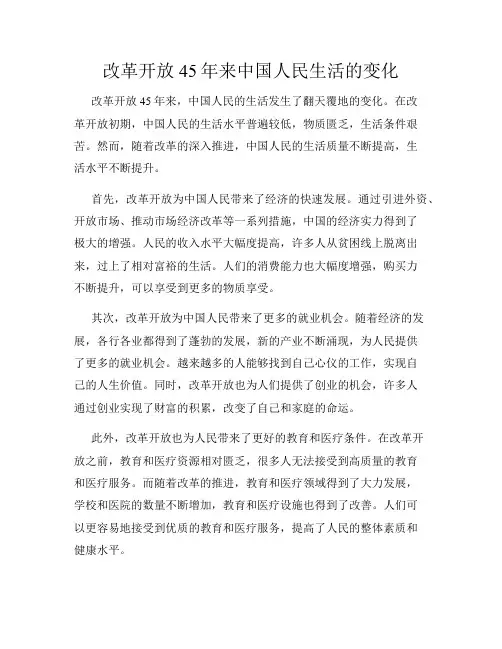 改革开放45年来中国人民生活的变化

改革开放45年来，中国人民的生活发生了翻天覆地的变化。在改革开放初期，中国人民的生活水平普遍较低，物质匮乏，生活条件艰苦。然而，随着改革的深入推进，中国人民的生活质量不断提高，生活水平不断提升。

首先，改革开放为中国人民带来了经济的快速发展。通过引进外资、开放市场、推动市场经济改革等一系列措施，中国的经济实力得到了极大的增强。人民的收入水平大幅度提高，许多人从贫困线上脱离出来，过上了相对富裕的生活。人们的消费能力也大幅度增强，购买力不断提升，可以享受到更多的物质享受。

其次，改革开放为中国人民带来了更多的就业机会。随着经济的发展，各行各业都得到了蓬勃的发展，新的产业不断涌现，为人民提供了更多的就业机会。越来越多的人能够找到自己心仪的工作，实现自己的人生价值。同时，改革开放也为人们提供了创业的机会，许多人通过创业实现了财富的积累，改变了自己和家庭的命运。

此外，改革开放也为人民带来了更好的教育和医疗条件。在改革开放之前，教育和医疗资源相对匮乏，很多人无法接受到高质量的教育和医疗服务。而随着改革的推进，教育和医疗领域得到了大力发展，学校和医院的数量不断增加，教育和医疗设施也得到了改善。人们可以更容易地接受到优质的教育和医疗服务，提高了人民的整体素质和健康水平。